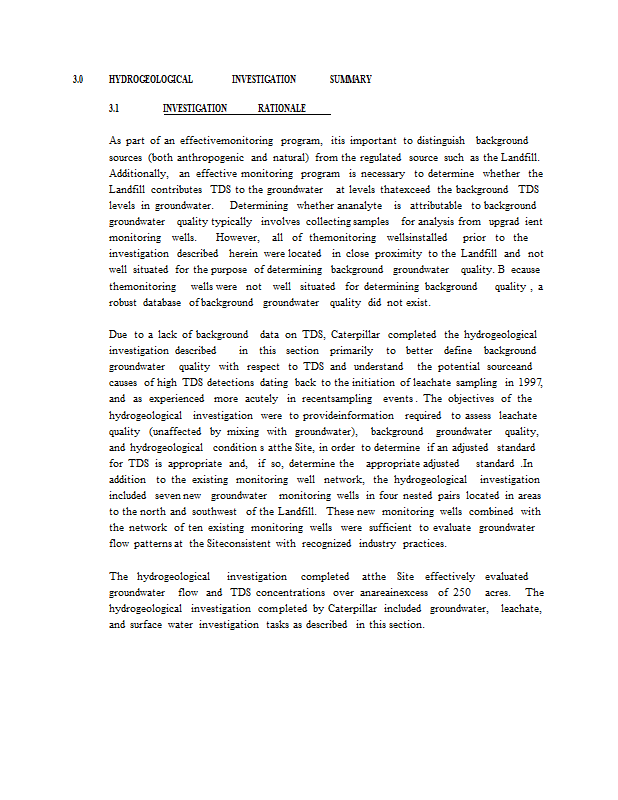 3.0 HYDROGEOLOGICAL INVESTIGATION SUMMARY

3.1 INVESTIGATION RATIONALE

As part of an effectivemonitoring program, itis important to distinguish background sources (both anthropogenic and natural) from the regulated source such as the Landfill. Additionally, an effective monitoring program is necessary to determine whether the Landfill contributes TDS to the groundwater at levels thatexceed the background TDS levels in groundwater. Determining whether ananalyte is attributable to background groundwater quality typically involves collecting samples for analysis from upgrad ient monitoring wells. However, all of themonitoring wellsinstalled prior to the investigation described herein were located in close proximity to the Landfill and not well situated for the purpose of determining background groundwater quality. B ecause themonitoring wells were not well situated for determining background quality , a robust database of background groundwater quality did not exist.

Due to a lack of background data on TDS, Caterpillar completed the hydrogeological investigation described in this section primarily to better define background groundwater quality with respect to TDS and understand the potential sourceand causes of high TDS detections dating back to the initiation of leachate sampling in 1997, and as experienced more acutely in recentsampling events . The objectives of the hydrogeological investigation were to provideinformation required to assess leachate quality (unaffected by mixing with groundwater), background groundwater quality, and hydrogeological condition s atthe Site, in order to determine if an adjusted standard for TDS is appropriate and, if so, determine the appropriate adjusted standard .In addition to the existing monitoring well network, the hydrogeological investigation included seven new groundwater monitoring wells in four nested pairs located in areas to the north and southwest of the Landfill. These new monitoring wells combined with the network of ten existing monitoring wells were sufficient to evaluate groundwater flow patterns at the Siteconsistent with recognized industry practices.

The hydrogeological investigation completed atthe Site effectively evaluated groundwater flow and TDS concentrations over anareainexcess of 250 acres. The hydrogeological investigation completed by Caterpillar included groundwater, leachate, and surface water investigation tasks as described in this section.